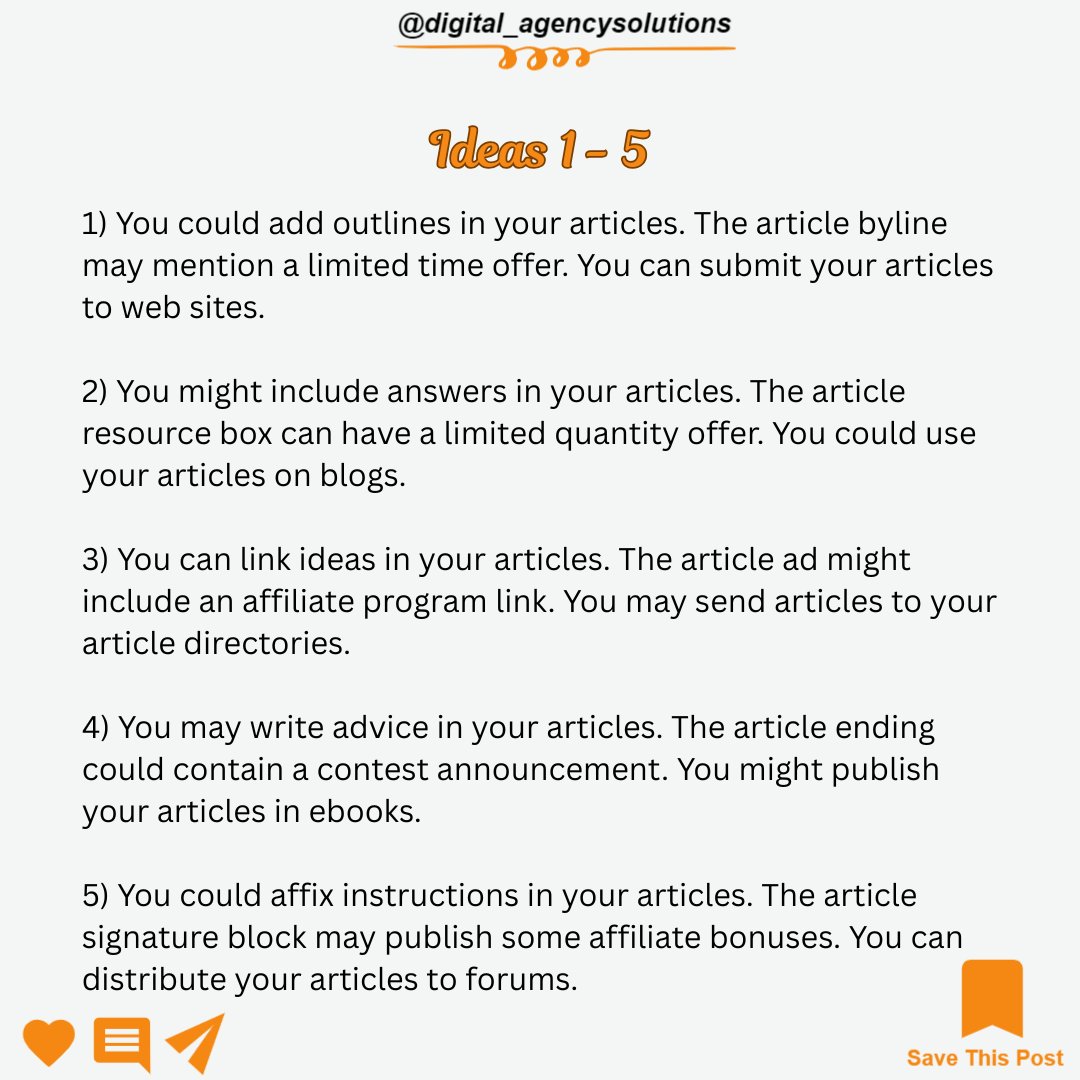 @digital_agencysolutions

Ideas 1 - 5

1) You could add outlines in your articles. The article byline may mention a limited time offer. You can submit your articles to web sites.

2) You might include answers in your articles. The article resource box can have a limited quantity offer. You could use your articles on blogs.

3) You can link ideas in your articles. The article ad might include an affiliate program link. You may send articles to your article directories.

4) You may write advice in your articles. The article ending could contain a contest announcement. You might publish your articles in ebooks.

5) You could affix instructions in your articles. The article signature block may publish some affiliate bonuses. You can distribute your articles to forums.

Save This Post